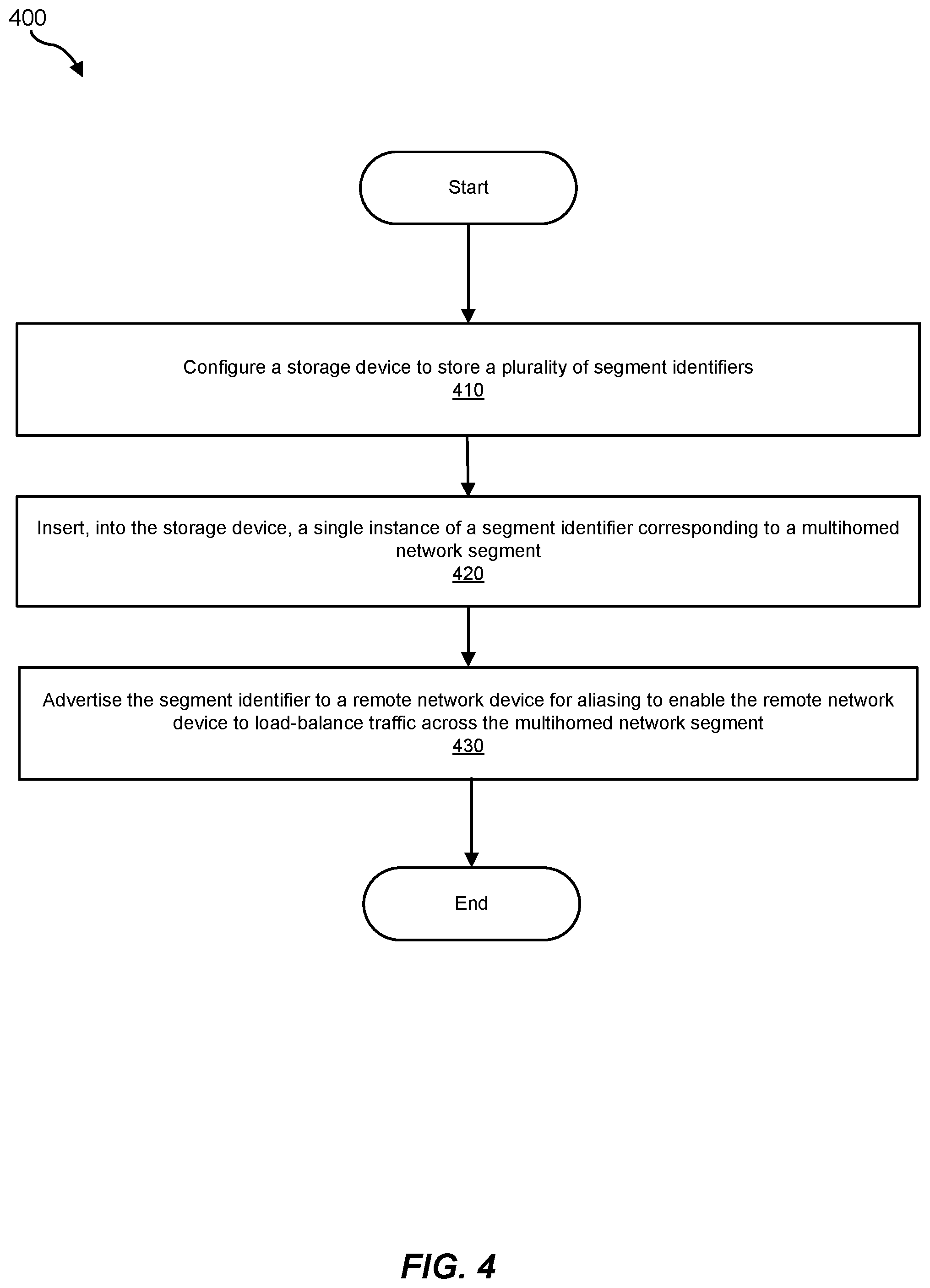 400

Start

Configure a storage device to store a plurality of segment identifiers
410

Insert, into the storage device, a single instance of a segment identifier corresponding to a multihomed network segment
420

Advertise the segment identifier to a remote network device for aliasing to enable the remote network device to load-balance traffic across the multihomed network segment
430

End

FIG. 4